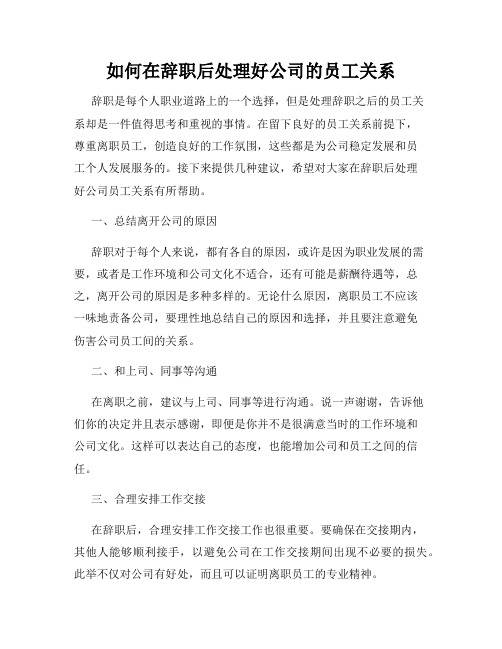 如何在辞职后处理好公司的员工关系

辞职是每个人职业道路上的一个选择，但是处理辞职之后的员工关系却是一件值得思考和重视的事情。在留下良好的员工关系前提下，尊重离职员工，创造良好的工作氛围，这些都是为公司稳定发展和员工个人发展服务的。接下来提供几种建议，希望对大家在辞职后处理好公司员工关系有所帮助。

一、总结离开公司的原因

辞职对于每个人来说，都有各自的原因，或许是因为职业发展的需要，或者是工作环境和公司文化不适合，还有可能是薪酬待遇等，总之，离开公司的原因是多种多样的。无论什么原因，离职员工不应该一味地责备公司，要理性地总结自己的原因和选择，并且要注意避免伤害公司员工间的关系。

二、和上司、同事等沟通

在离职之前，建议与上司、同事等进行沟通。说一声谢谢，告诉他们你的决定并且表示感谢，即便是你并不是很满意当时的工作环境和公司文化。这样可以表达自己的态度，也能增加公司和员工之间的信任。

三、合理安排工作交接

在辞职后，合理安排工作交接工作也很重要。要确保在交接期内，其他人能够顺利接手，以避免公司在工作交接期间出现不必要的损失。此举不仅对公司有好处，而且可以证明离职员工的专业精神。